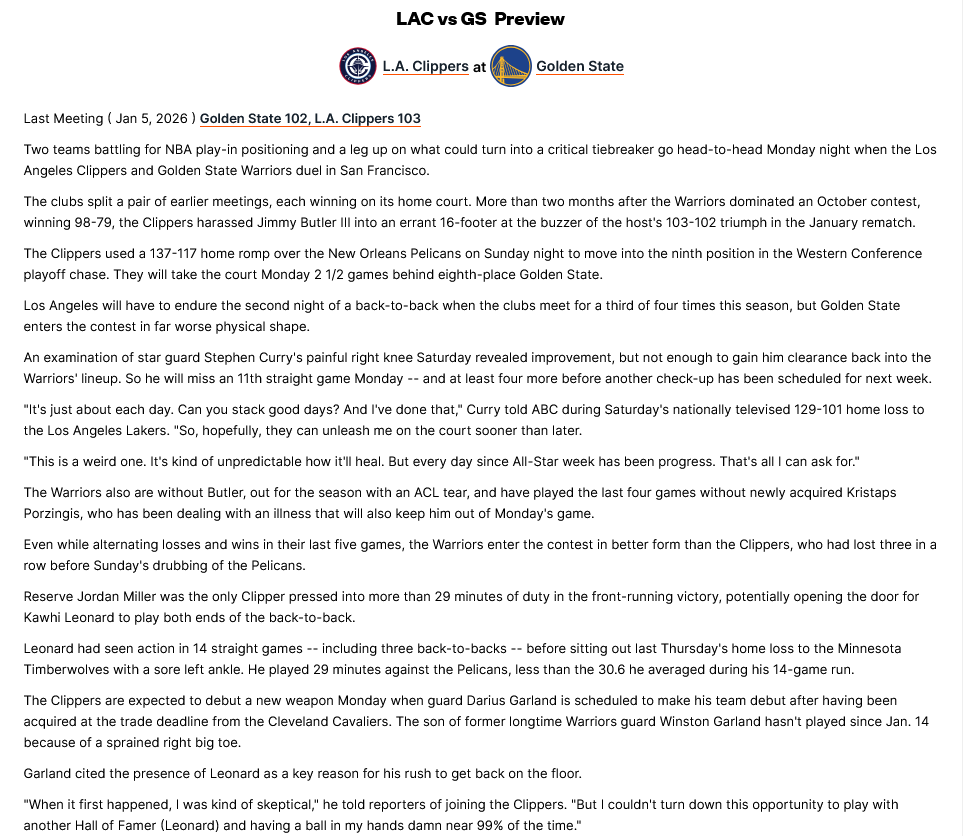 LAC vs GS Preview

L.A. Clippers at Golden State

Last Meeting ( Jan 5, 2026 ) Golden State 102, L.A. Clippers 103

Two teams battling for NBA play-in positioning and a leg up on what could turn into a critical tiebreaker go head-to-head Monday night when the Los Angeles Clippers and Golden State Warriors duel in San Francisco.

The clubs split a pair of earlier meetings, each winning on its home court. More than two months after the Warriors dominated an October contest, winning 98-79, the Clippers harassed Jimmy Butler III into an errant 16-footer at the buzzer of the host's 103-102 triumph in the January rematch.

The Clippers used a 137-117 home romp over the New Orleans Pelicans on Sunday night to move into the ninth position in the Western Conference playoff chase. They will take the court Monday 2 1/2 games behind eighth-place Golden State.

Los Angeles will have to endure the second night of a back-to-back when the clubs meet for a third of four times this season, but Golden State enters the contest in far worse physical shape.

An examination of star guard Stephen Curry's painful right knee Saturday revealed improvement, but not enough to gain him clearance back into the Warriors' lineup. So he will miss an 11th straight game Monday -- and at least four more before another check-up has been scheduled for next week.

"It's just about each day. Can you stack good days? And I've done that," Curry told ABC during Saturday's nationally televised 129-101 home loss to the Los Angeles Lakers. "So, hopefully, they can unleash me on the court sooner than later.

"This is a weird one. It's kind of unpredictable how it'll heal. But every day since All-Star week has been progress. That's all I can ask for."

The Warriors also are without Butler, out for the season with an ACL tear, and have played the last four games without newly acquired Kristaps Porzingis, who has been dealing with an illness that will also keep him out of Monday's game.

Even while alternating losses and wins in their last five games, the Warriors enter the contest in better form than the Clippers, who had lost three in a row before Sunday's drubbing of the Pelicans.

Reserve Jordan Miller was the only Clipper pressed into more than 29 minutes of duty in the front-running victory, potentially opening the door for Kawhi Leonard to play both ends of the back-to-back.

Leonard had seen action in 14 straight games -- including three back-to-backs -- before sitting out last Thursday's home loss to the Minnesota Timberwolves with a sore left ankle. He played 29 minutes against the Pelicans, less than the 30.6 he averaged during his 14-game run.

The Clippers are expected to debut a new weapon Monday when guard Darius Garland is scheduled to make his team debut after having been acquired at the trade deadline from the Cleveland Cavaliers. The son of former longtime Warriors guard Winston Garland hasn't played since Jan. 14 because of a sprained right big toe.

Garland cited the presence of Leonard as a key reason for his rush to get back on the floor.

"When it first happened, I was kind of skeptical," he told reporters of joining the Clippers. "But I couldn't turn down this opportunity to play with another Hall of Famer (Leonard) and having a ball in my hands damn near 99% of the time."